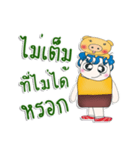 ไม่เต็ม
ที่ไม่ได้
หรอก